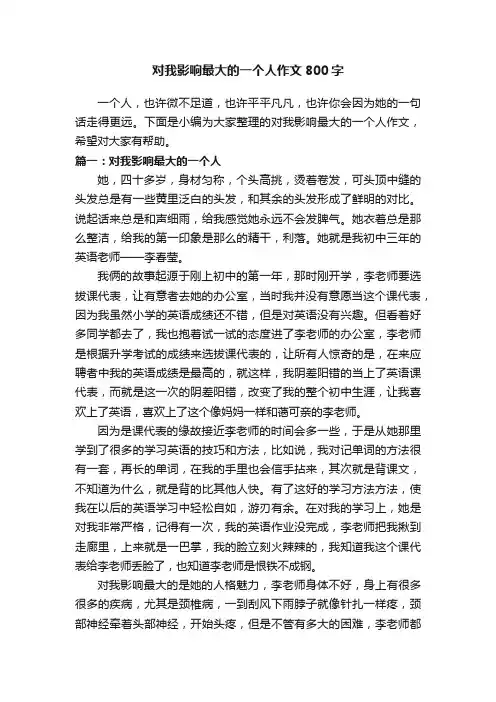 对我影响最大的一个人作文 800 字

一个人，也许微不足道，也许平平凡凡，也许你会因为她的一句话走得更远。下面是小编为大家整理的对我影响最大的一个人作文，希望对大家有帮助。

篇一：对我影响最大的一个人

她，四十多岁，身材匀称，个头高挑，烫着卷发，可头顶中缝的头发总是有一些黄里泛白的头发，和其余的头发形成了鲜明的对比。说起话来总是和声细雨，给我感觉她永远不会发脾气。她衣着总是那么整洁，给我的第一印象是那么的精干，利落。她就是我初中三年的英语老师——李春莹。

我俩的故事起源于刚上初中的第一年，那时刚开学，李老师要选拔课代表，让有意者去她的办公室，当时我并没有意愿当这个课代表，因为我虽然小学的英语成绩还不错，但是对英语没有兴趣。但看着好多同学都去了，我也抱着试一试的态度进了李老师的办公室，李老师是根据升学考试的成绩来选拔课代表的，让所有人惊奇的是，在来应聘者中我的英语成绩是最高的，就这样，我阴差阳错的当上了英语课代表，而就是这一次的阴差阳错，改变了我的整个初中生涯，让我喜欢上了英语，喜欢上了这个像妈妈一样和蔼可亲的李老师。

因为是课代表的缘故接近李老师的时间会多一些，于是从她那里学到了很多的学习英语的技巧和方法，比如说，我对记单词的方法很有一套，再长的单词，在我的手里也会信手拈来，其次就是背课文，不知道为什么，就是背的比其他人快。有了这好的学习方法方法，使我在以后的英语学习中轻松自如，游刃有余。在对我的学习上，她是对我非常严格，记得有一次，我的英语作业没完成，李老师把我揪到走廊里，上来就是一巴掌，我的脸立刻火辣辣的，我知道我这个课代表给李老师丢脸了，也知道李老师是恨铁不成钢。

对我影响最大的是她的人格魅力，李老师身体不好，身上有很多很多的疾病，尤其是颈椎病，一到刮风下雨脖子就像针扎一样疼，颈部神经牵着头部神经，开始头疼，但是不管有多大的困难，李老师都